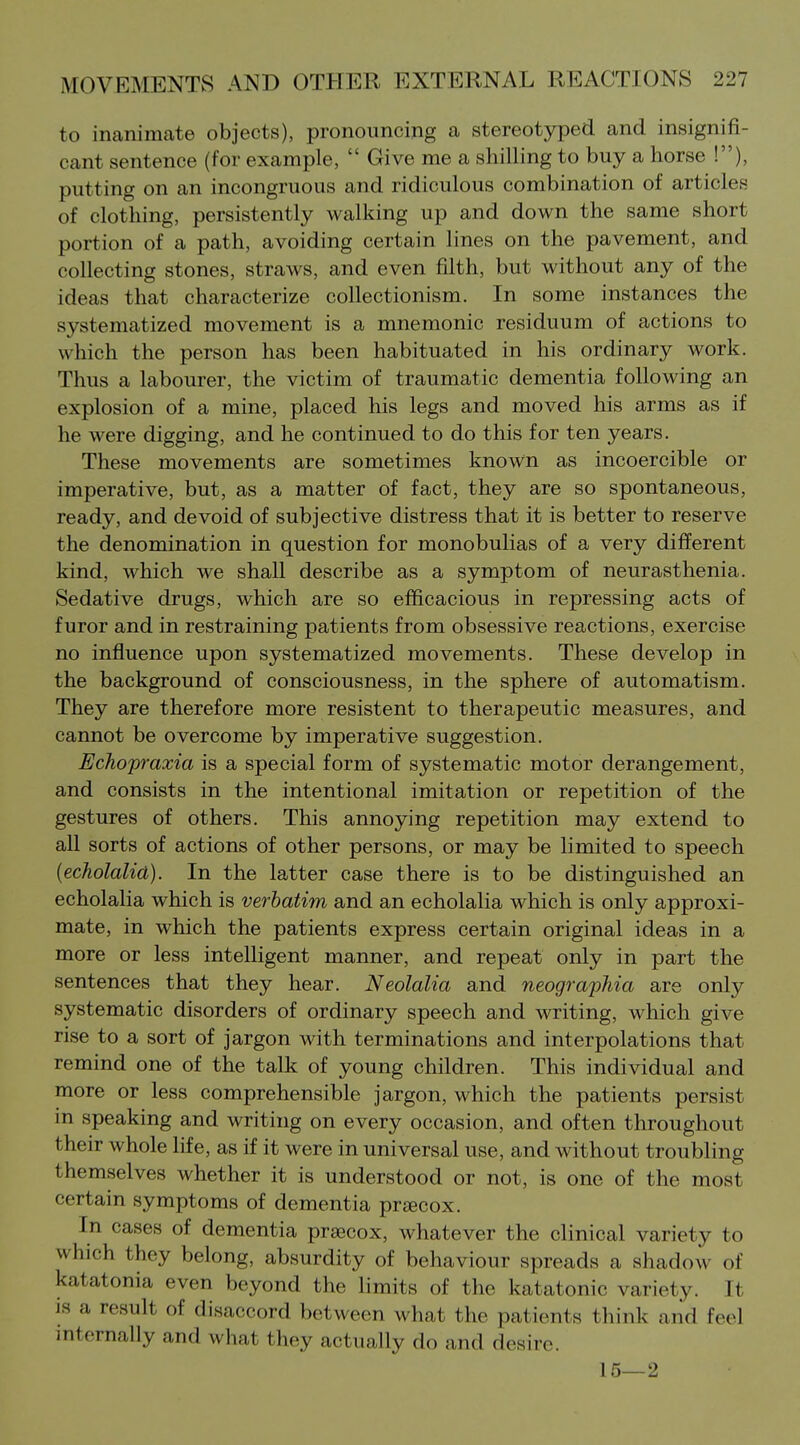 MOVEMENTS AND OTHER EXTERNAL REACTIONS 227

to inanimate objects), pronouncing a stereotyped and insignificant sentence (for example, " Give me a shilling to buy a horse !"), putting on an incongruous and ridiculous combination of articles of clothing, persistently walking up and down the same short portion of a path, avoiding certain lines on the pavement, and collecting stones, straws, and even filth, but without any of the ideas that characterize collectionism. In some instances the systematized movement is a mnemonic residuum of actions to which the person has been habituated in his ordinary work. Thus a labourer, the victim of traumatic dementia following an explosion of a mine, placed his legs and moved his arms as if he were digging, and he continued to do this for ten years.

These movements are sometimes known as incoercible or imperative, but, as a matter of fact, they are so spontaneous, ready, and devoid of subjective distress that it is better to reserve the denomination in question for monobulias of a very different kind, which we shall describe as a symptom of neurasthenia. Sedative drugs, which are so efficacious in repressing acts of furor and in restraining patients from obsessive reactions, exercise no influence upon systematized movements. These develop in the background of consciousness, in the sphere of automatism. They are therefore more resistent to therapeutic measures, and cannot be overcome by imperative suggestion.

Echopraxia is a special form of systematic motor derangement, and consists in the intentional imitation or repetition of the gestures of others. This annoying repetition may extend to all sorts of actions of other persons, or may be limited to speech (echolalia). In the latter case there is to be distinguished an echolalia which is verbatim and an echolalia which is only approximate, in which the patients express certain original ideas in a more or less intelligent manner, and repeat only in part the sentences that they hear. Neolalia and neographia are only systematic disorders of ordinary speech and writing, which give rise to a sort of jargon with terminations and interpolations that remind one of the talk of young children. This individual and more or less comprehensible jargon, which the patients persist in speaking and writing on every occasion, and often throughout their whole life, as if it were in universal use, and without troubling themselves whether it is understood or not, is one of the most certain symptoms of dementia præcox.

In cases of dementia præcox, whatever the clinical variety to which they belong, absurdity of behaviour spreads a shadow of katatonia even beyond the limits of the katatonic variety. It is a result of disaccord between what the patients think and feel internally and what they actually do and desire.

15—2